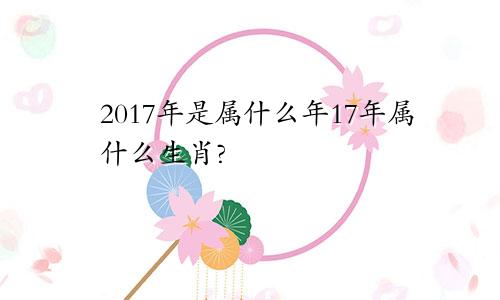 2017年是属什么年17年属什么生肖?